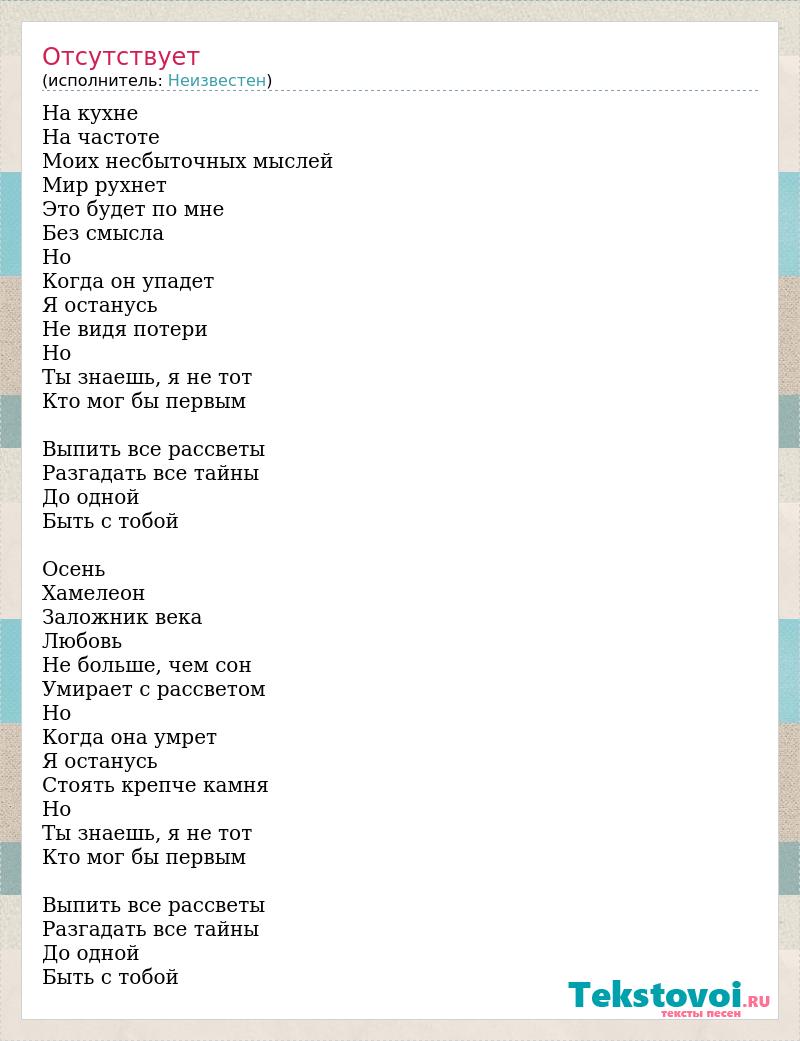 Отсутствует
(исполнитель: Неизвестен)

На кухне
На частоте
Моих несбыточных мыслей
Мир рухнет
Это будет по мне
Без смысла
Но
Когда он упадет
Я останусь
Не видя потери
Но
Ты знаешь, я не тот
Кто мог бы первым

Выпить все рассветы
Разгадать все тайны
До одной
Быть с тобой

Осень
Хамелеон
Заложник века
Любовь
Не больше, чем сон
Умирает с рассветом
Но
Когда она умрет
Я останусь
Стоять крепче камня
Но
Ты знаешь, я не тот
Кто мог бы первым

Выпить все рассветы
Разгадать все тайны
До одной
Быть с тобой

Tekstovoi.RU
тексты песен